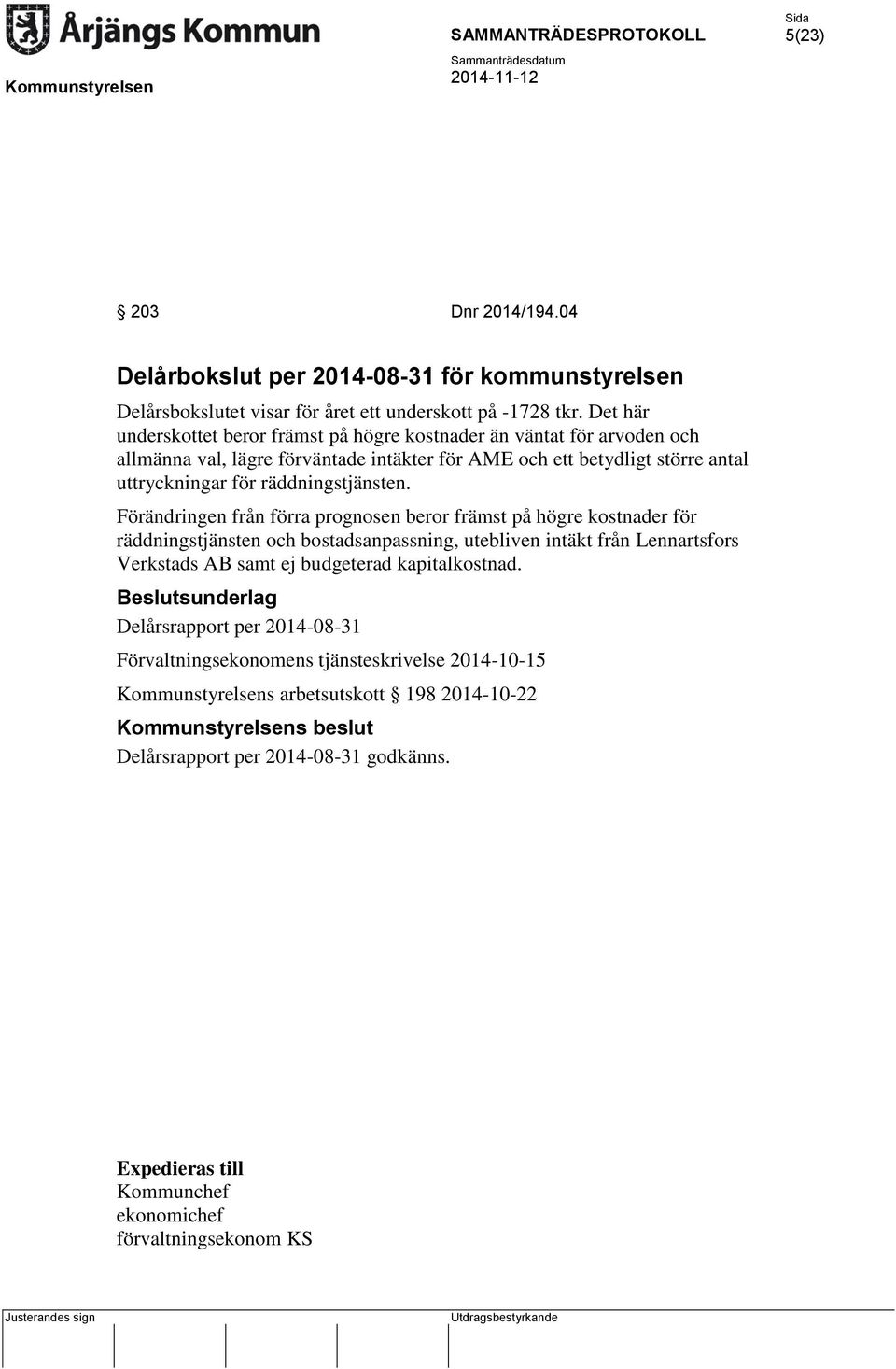 Årjängs Kommun

SAMMANTRÄDESPROTOKOLL

Sida
5(23)

Kommunstyrelsen

Sammanträdesdatum
2014-11-12

§ 203 Dnr 2014/194.04

Delårbokslut per 2014-08-31 för kommunstyrelsen

Delårsbokslutet visar för året ett underskott på -1728 tkr. Det här underskottet beror främst på högre kostnader än väntat för arvoden och allmänna val, lägre förväntade intäkter för AME och ett betydligt större antal uttryckningar för räddningstjänsten.

Förändringen från förra prognosen beror främst på högre kostnader för räddningstjänsten och bostadsanpassning, utebliven intäkt från Lennartsfors Verkstads AB samt ej budgeterad kapitalkostnad.

Beslutsunderlag

Delårsrapport per 2014-08-31

Förvaltningsekonomens tjänsteskrivelse 2014-10-15

Kommunstyrelsens arbetsutskott § 198 2014-10-22

Kommunstyrelsens beslut

Delårsrapport per 2014-08-31 godkänns.

Expedieras till
Kommunchef
ekonomichef
förvaltningsekonom KS

Justerandes sign

Utdragsbestyrkande